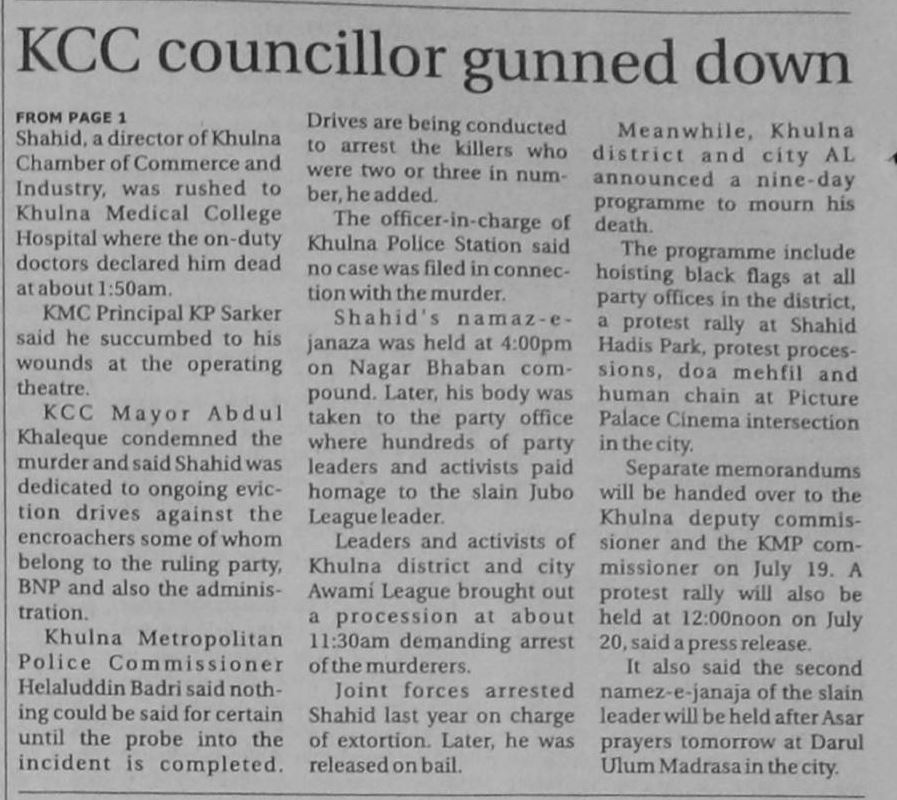 KCC councillor gunned down

FROM PAGE 1
Shahid, a director of Khulna Chamber of Commerce and Industry, was rushed to Khulna Medical College Hospital where the on-duty doctors declared him dead at about 1:50am.

KMC Principal KP Sarker said he succumbed to his wounds at the operating theatre.

KCC Mayor Abdul Khaleque condemned the murder and said Shahid was dedicated to ongoing eviction drives against the encroachers some of whom belong to the ruling party, BNP and also the administration.

Khulna Metropolitan Police Commissioner Helaluddin Badri said nothing could be said for certain until the probe into the incident is completed. Drives are being conducted to arrest the killers who were two or three in number, he added.

The officer-in-charge of Khulna Police Station said no case was filed in connection with the murder.

Shahid's namaz-e-janaza was held at 4:00pm on Nagar Bhaban compound. Later, his body was taken to the party office where hundreds of party leaders and activists paid homage to the slain Jubo League leader.

Leaders and activists of Khulna district and city Awami League brought out a procession at about 11:30am demanding arrest of the murderers.

Joint forces arrested Shahid last year on charge of extortion. Later, he was released on bail.

Meanwhile, Khulna district and city AL announced a nine-day programme to mourn his death.

The programme include hoisting black flags at all party offices in the district, a protest rally at Shahid Hadis Park, protest processions, doa mehfil and human chain at Picture Palace Cinema intersection in the city.

Separate memorandums will be handed over to the Khulna deputy commissioner and the KMP commissioner on July 19. A protest rally will also be held at 12:00noon on July 20, said a press release.

It also said the second namez-e-janaja of the slain leader will be held after Asar prayers tomorrow at Darul Ulum Madrasa in the city.